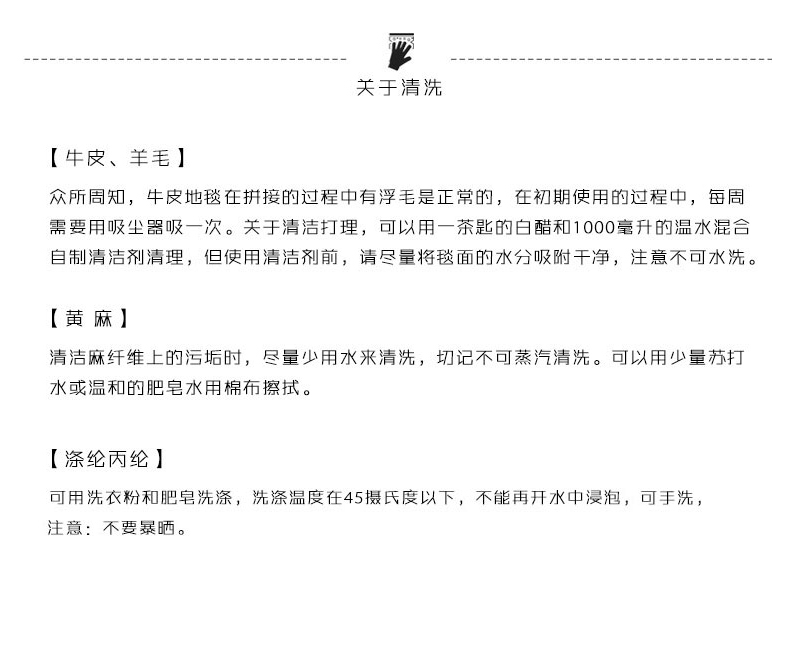 关于清洗

【牛皮、羊毛】

众所周知，牛皮地毯在拼接的过程中有浮毛是正常的，在初期使用的过程中，每周需要用吸尘器吸一次。关于清洁打理，可以用一茶匙的白醋和1000毫升的温水混合自制清洁剂清理，但使用清洁剂前，请尽量将毯面的水分吸附干净，注意不可水洗。

【黄 麻】

清洁麻纤维上的污垢时，尽量少用水来清洗，切记不可蒸汽清洗。可以用少量苏打水或温和的肥皂水用棉布擦拭。

【涤纶丙纶】

可用洗衣粉和肥皂洗涤，洗涤温度在45摄氏度以下，不能再开水中浸泡，可手洗，注意：不要暴晒。